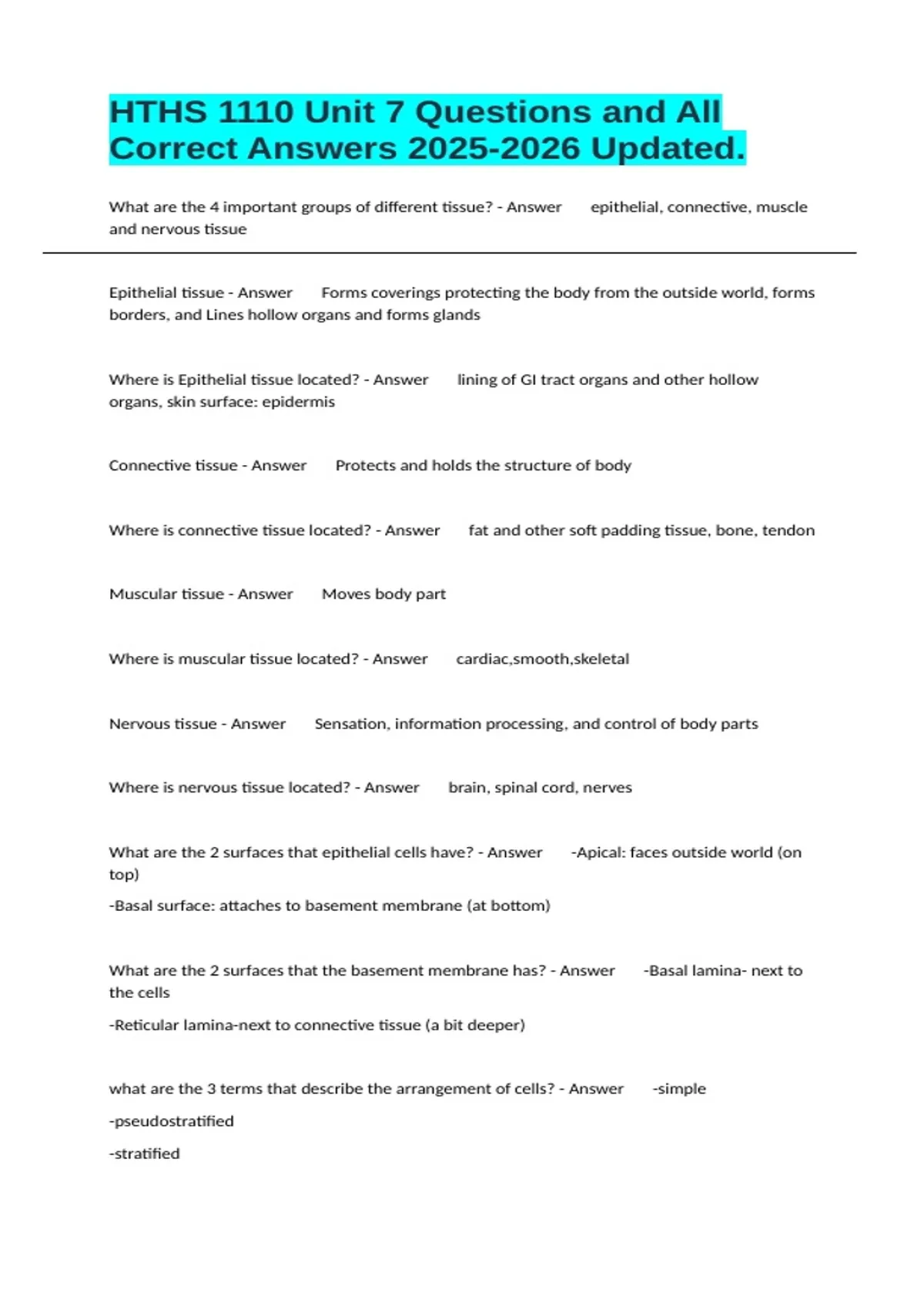 HTHS 1110 Unit 7 Questions and All Correct Answers 2025-2026 Updated.

What are the 4 important groups of different tissue? - Answer epithelial, connective, muscle and nervous tissue

Epithelial tissue - Answer Forms coverings protecting the body from the outside world, forms borders, and Lines hollow organs and forms glands

Where is Epithelial tissue located? - Answer lining of GI tract organs and other hollow organs, skin surface: epidermis

Connective tissue - Answer Protects and holds the structure of body

Where is connective tissue located? - Answer fat and other soft padding tissue, bone, tendon

Muscular tissue - Answer Moves body part

Where is muscular tissue located? - Answer cardiac,smooth,skeletal

Nervous tissue - Answer Sensation, information processing, and control of body parts

Where is nervous tissue located? - Answer brain, spinal cord, nerves

What are the 2 surfaces that epithelial cells have? - Answer -Apical: faces outside world (on top)

-Basal surface: attaches to basement membrane (at bottom)

What are the 2 surfaces that the basement membrane has? - Answer -Basal lamina- next to the cells

-Reticular lamina-next to connective tissue (a bit deeper)

what are the 3 terms that describe the arrangement of cells? - Answer -simple

-pseudostratified

-stratified